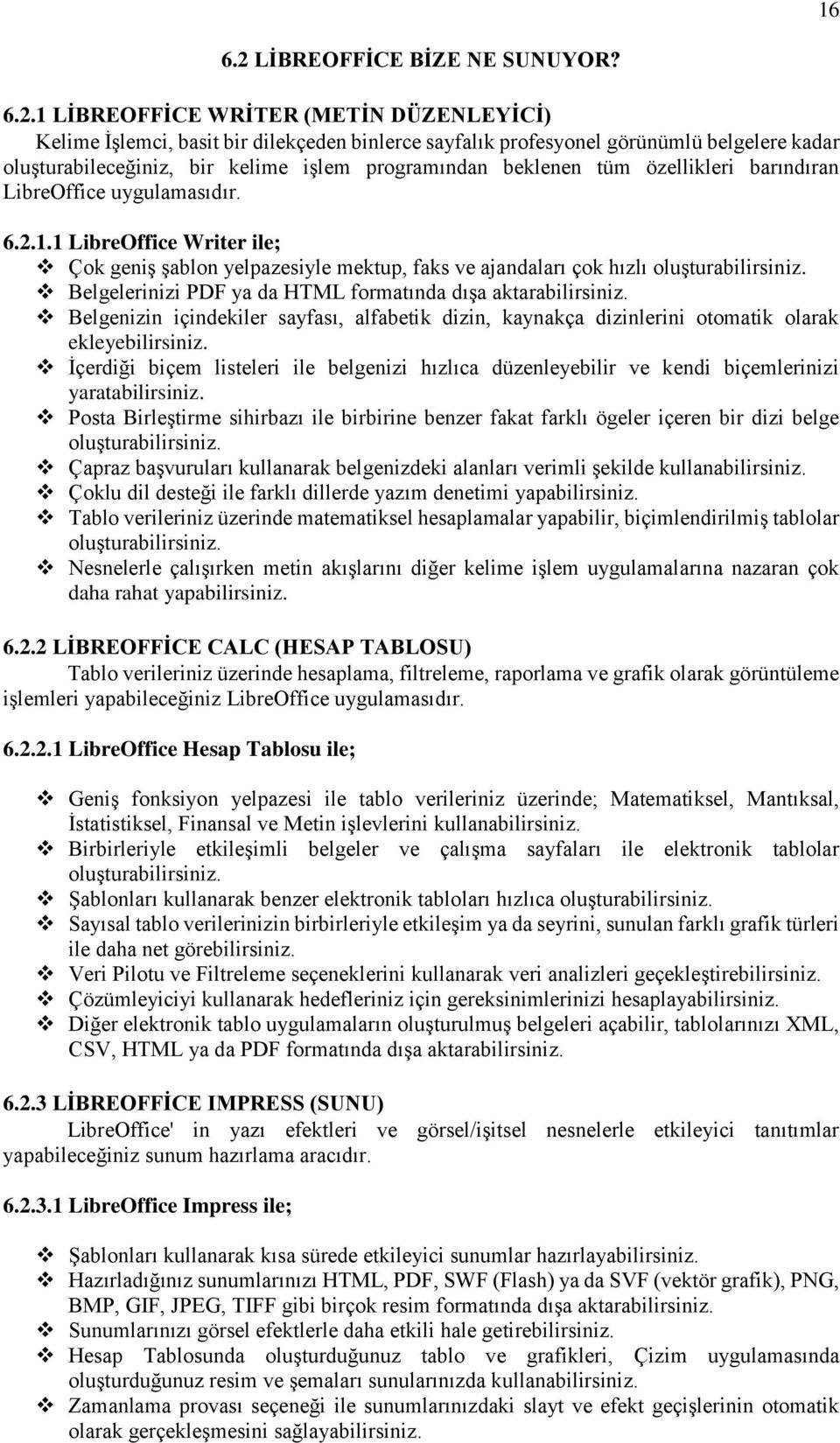 16

6.2 LİBREOFFİCE BİZE NE SUNUYOR?

6.2.1 LİBREOFFİCE WRİTER (METİN DÜZENLEYİCİ)
Kelime İşlemci, basit bir dilekçeden binlerce sayfalık profesyonel görünümlü belgelere kadar oluşturabileceğiniz, bir kelime işlem programından beklenen tüm özellikleri barındıran LibreOffice uygulamasıdır.

6.2.1.1 LibreOffice Writer ile;
❖ Çok geniş şablon yelpazesiyle mektup, faks ve ajandaları çok hızlı oluşturabilirsiniz.
❖ Belgelerinizi PDF ya da HTML formatında dışa aktarabilirsiniz.
❖ Belgenizin içindekiler sayfası, alfabetik dizin, kaynakça dizinlerini otomatik olarak ekleyebilirsiniz.
❖ İçerdiği biçem listeleri ile belgenizi hızlıca düzenleyebilir ve kendi biçemlerinizi yaratabilirsiniz.
❖ Posta Birleştirme sihirbazı ile birbirine benzer fakat farklı ögeler içeren bir dizi belge oluşturabilirsiniz.
❖ Çapraz başvuruları kullanarak belgenizdeki alanları verimli şekilde kullanabilirsiniz.
❖ Çoklu dil desteği ile farklı dillerde yazım denetimi yapabilirsiniz.
❖ Tablo verileriniz üzerinde matematiksel hesaplamalar yapabilir, biçimlendirilmiş tablolar oluşturabilirsiniz.
❖ Nesnelerle çalışırken metin akışlarını diğer kelime işlem uygulamalarına nazaran çok daha rahat yapabilirsiniz.

6.2.2 LİBREOFFİCE CALC (HESAP TABLOSU)
Tablo verileriniz üzerinde hesaplama, filtreleme, raporlama ve grafik olarak görüntüleme işlemleri yapabileceğiniz LibreOffice uygulamasıdır.

6.2.2.1 LibreOffice Hesap Tablosu ile;

❖ Geniş fonksiyon yelpazesi ile tablo verileriniz üzerinde; Matematiksel, Mantıksal, İstatistiksel, Finansal ve Metin işlevlerini kullanabilirsiniz.
❖ Birbirleriyle etkileşimli belgeler ve çalışma sayfaları ile elektronik tablolar oluşturabilirsiniz.
❖ Şablonları kullanarak benzer elektronik tabloları hızlıca oluşturabilirsiniz.
❖ Sayısal tablo verilerinizin birbirleriyle etkileşim ya da seyrini, sunulan farklı grafik türleri ile daha net görebilirsiniz.
❖ Veri Pilotu ve Filtreleme seçeneklerini kullanarak veri analizleri geçekleştirebilirsiniz.
❖ Çözümleyiciyi kullanarak hedefleriniz için gereksinimlerinizi hesaplayabilirsiniz.
❖ Diğer elektronik tablo uygulamaların oluşturulmuş belgeleri açabilir, tablolarınızı XML, CSV, HTML ya da PDF formatında dışa aktarabilirsiniz.

6.2.3 LİBREOFFİCE IMPRESS (SUNU)
LibreOffice' in yazı efektleri ve görsel/işitsel nesnelerle etkileyici tanıtımlar yapabileceğiniz sunum hazırlama aracıdır.

6.2.3.1 LibreOffice Impress ile;

❖ Şablonları kullanarak kısa sürede etkileyici sunumlar hazırlayabilirsiniz.
❖ Hazırladığınız sunumlarınızı HTML, PDF, SWF (Flash) ya da SVF (vektör grafik), PNG, BMP, GIF, JPEG, TIFF gibi birçok resim formatında dışa aktarabilirsiniz.
❖ Sunumlarınızı görsel efektlerle daha etkili hale getirebilirsiniz.
❖ Hesap Tablosunda oluşturduğunuz tablo ve grafikleri, Çizim uygulamasında oluşturduğunuz resim ve şemaları sunularınızda kullanabilirsiniz.
❖ Zamanlama provası seçeneği ile sunumlarınızdaki slayt ve efekt geçişlerinin otomatik olarak gerçekleşmesini sağlayabilirsiniz.